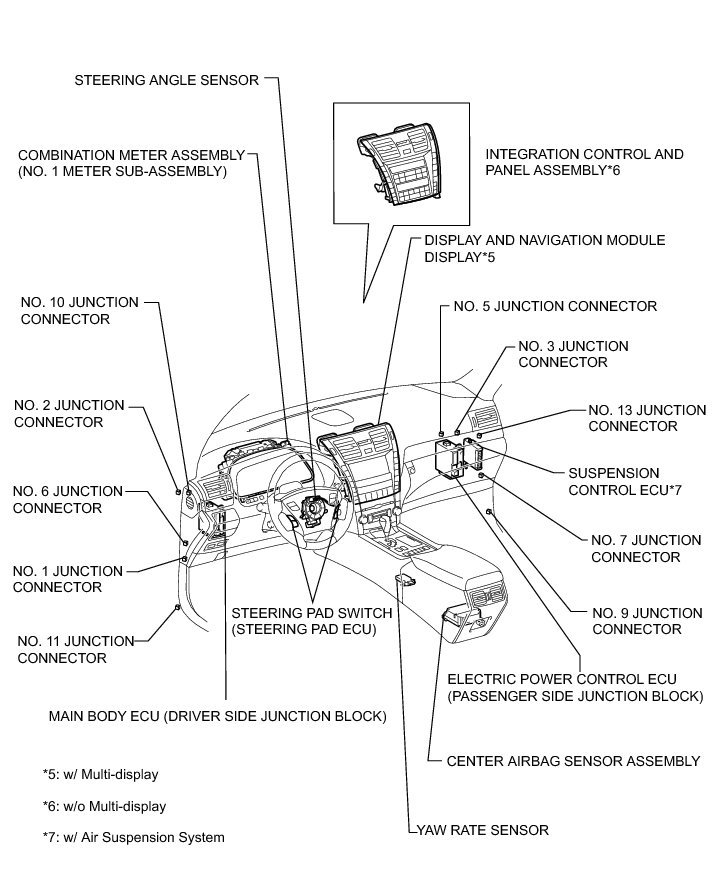 STEERING ANGLE SENSOR

COMBINATION METER ASSEMBLY
(NO. 1 METER SUB-ASSEMBLY)

INTEGRATION CONTROL AND
PANEL ASSEMBLY*6

DISPLAY AND NAVIGATION MODULE
DISPLAY*5

NO. 10 JUNCTION
CONNECTOR

NO. 5 JUNCTION CONNECTOR

NO. 3 JUNCTION
CONNECTOR

NO. 2 JUNCTION
CONNECTOR

NO. 13 JUNCTION
CONNECTOR

SUSPENSION
CONTROL ECU*7

NO. 6 JUNCTION
CONNECTOR

NO. 7 JUNCTION
CONNECTOR

NO. 1 JUNCTION
CONNECTOR

STEERING PAD SWITCH
(STEERING PAD ECU)

NO. 9 JUNCTION
CONNECTOR

NO. 11 JUNCTION
CONNECTOR

ELECTRIC POWER CONTROL ECU
(PASSENGER SIDE JUNCTION BLOCK)

MAIN BODY ECU (DRIVER SIDE JUNCTION BLOCK)

CENTER AIRBAG SENSOR ASSEMBLY

*5: w/ Multi-display

*6: w/o Multi-display

*7: w/ Air Suspension System

YAW RATE SENSOR